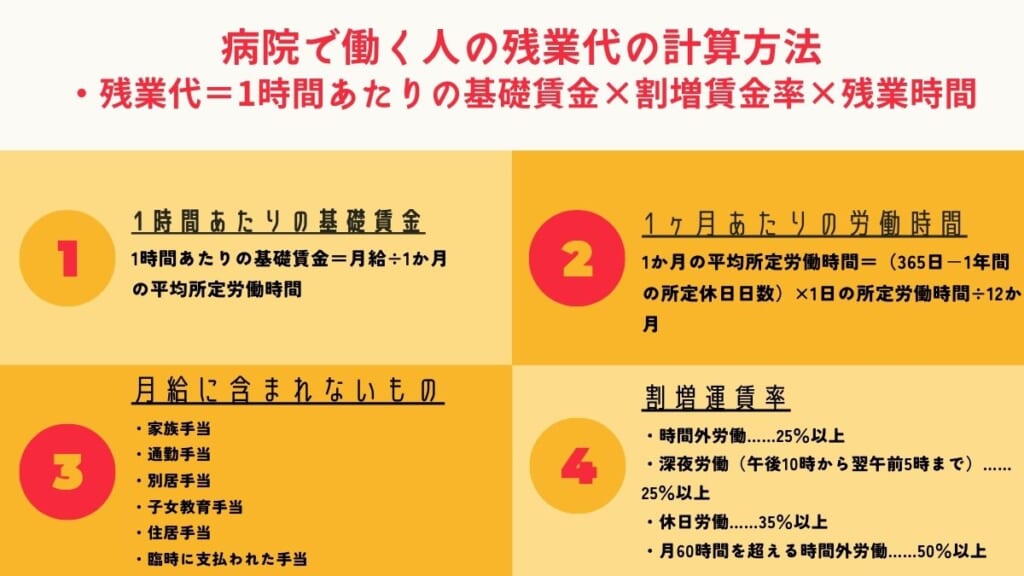 病院で働く人の残業代の計算方法
・残業代＝1時間あたりの基礎賃金×割増賃金率×残業時間

1

1時間あたりの基礎賃金

1時間あたりの基礎賃金＝月給÷1か月の平均所定労働時間

2

1ヶ月あたりの労働時間

1か月の平均所定労働時間＝（365日－1年間の所定休日日数）×1日の所定労働時間÷12か月

3

月給に含まれないもの

・家族手当
・通勤手当
・別居手当
・子女教育手当
・住居手当
・臨時に支払われた手当

4

割増運賃率

・時間外労働……25%以上
・深夜労働（午後10時から翌午前5時まで）……25%以上
・休日労働……35%以上
・月60時間を超える時間外労働……50%以上